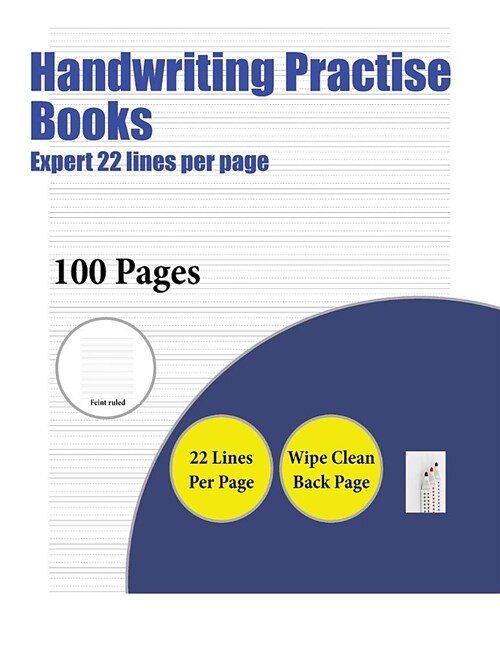 Handwriting Practise Books
Expert 22 lines per page

100 Pages

Feint ruled

22 Lines Per Page

Wipe Clean Back Page